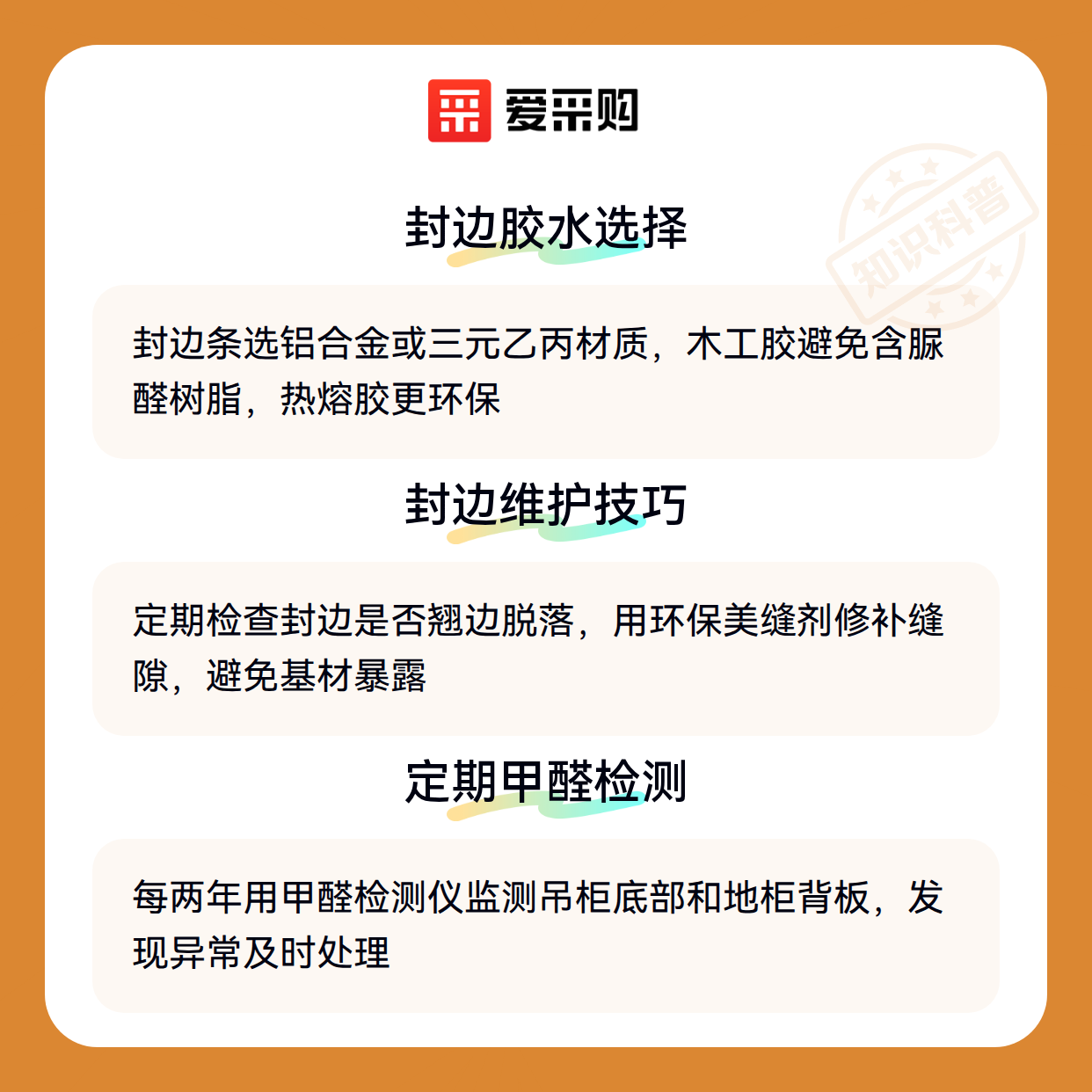 爱采购

封边胶水选择

封边条选铝合金或三元乙丙材质，木工胶避免含脲醛树脂，热熔胶更环保

封边维护技巧

定期检查封边是否翘边脱落，用环保美缝剂修补缝隙，避免基材暴露

定期甲醛检测

每两年用甲醛检测仪监测吊柜底部和地柜背板，发现异常及时处理

知识科普